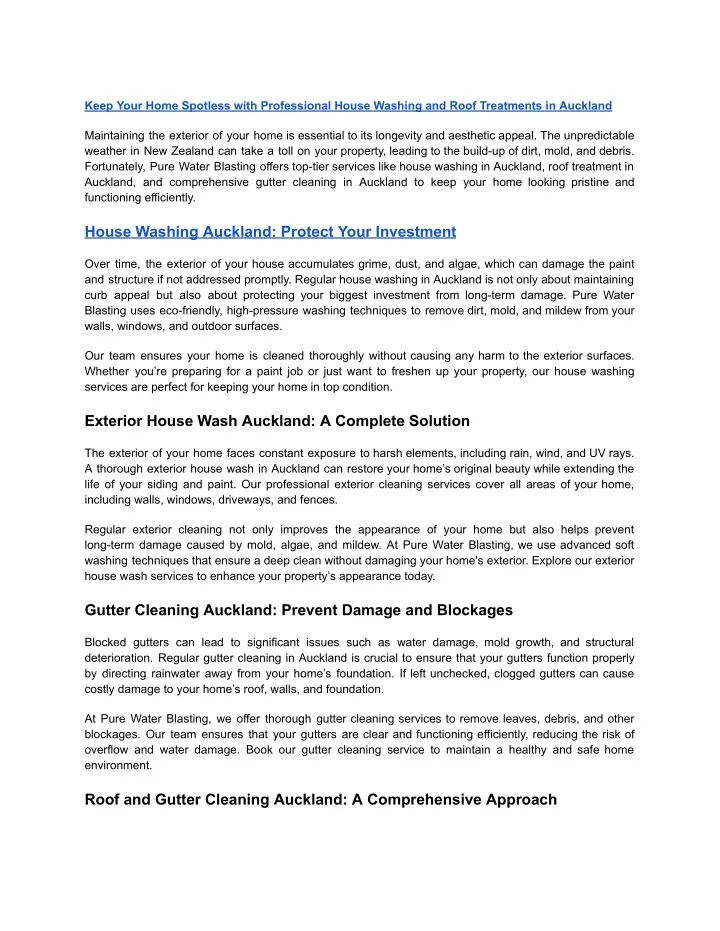 Keep Your Home Spotless with Professional House Washing and Roof Treatments in Auckland

Maintaining the exterior of your home is essential to its longevity and aesthetic appeal. The unpredictable weather in New Zealand can take a toll on your property, leading to the build-up of dirt, mold, and debris. Fortunately, Pure Water Blasting offers top-tier services like house washing in Auckland, roof treatment in Auckland, and comprehensive gutter cleaning in Auckland to keep your home looking pristine and functioning efficiently.

House Washing Auckland: Protect Your Investment

Over time, the exterior of your house accumulates grime, dust, and algae, which can damage the paint and structure if not addressed promptly. Regular house washing in Auckland is not only about maintaining curb appeal but also about protecting your biggest investment from long-term damage. Pure Water Blasting uses eco-friendly, high-pressure washing techniques to remove dirt, mold, and mildew from your walls, windows, and outdoor surfaces.

Our team ensures your home is cleaned thoroughly without causing any harm to the exterior surfaces. Whether you're preparing for a paint job or just want to freshen up your property, our house washing services are perfect for keeping your home in top condition.

Exterior House Wash Auckland: A Complete Solution

The exterior of your home faces constant exposure to harsh elements, including rain, wind, and UV rays. A thorough exterior house wash in Auckland can restore your home's original beauty while extending the life of your siding and paint. Our professional exterior cleaning services cover all areas of your home, including walls, windows, driveways, and fences.

Regular exterior cleaning not only improves the appearance of your home but also helps prevent long-term damage caused by mold, algae, and mildew. At Pure Water Blasting, we use advanced soft washing techniques that ensure a deep clean without damaging your home's exterior. Explore our exterior house wash services to enhance your property's appearance today.

Gutter Cleaning Auckland: Prevent Damage and Blockages

Blocked gutters can lead to significant issues such as water damage, mold growth, and structural deterioration. Regular gutter cleaning in Auckland is crucial to ensure that your gutters function properly by directing rainwater away from your home's foundation. If left unchecked, clogged gutters can cause costly damage to your home's roof, walls, and foundation.

At Pure Water Blasting, we offer thorough gutter cleaning services to remove leaves, debris, and other blockages. Our team ensures that your gutters are clear and functioning efficiently, reducing the risk of overflow and water damage. Book our gutter cleaning service to maintain a healthy and safe home environment.

Roof and Gutter Cleaning Auckland: A Comprehensive Approach